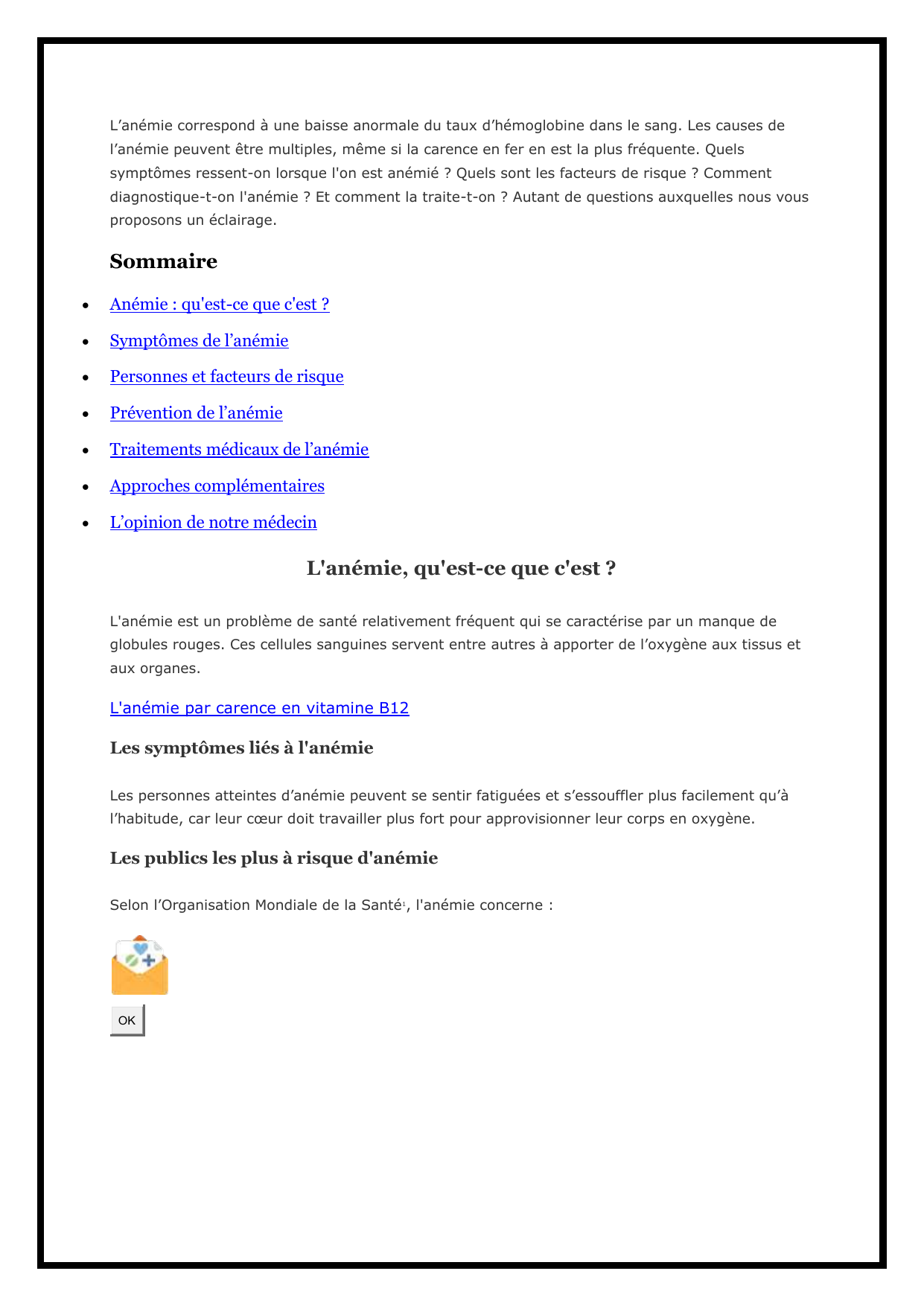 L’anémie correspond à une baisse anormale du taux d’hémoglobine dans le sang. Les causes de l’anémie peuvent être multiples, même si la carence en fer en est la plus fréquente. Quels symptômes ressent-on lorsque l'on est anémié ? Quels sont les facteurs de risque ? Comment diagnostique-t-on l'anémie ? Et comment la traite-t-on ? Autant de questions auxquelles nous vous proposons un éclairage.

Sommaire

- Anémie : qu'est-ce que c'est ?
- Symptômes de l’anémie
- Personnes et facteurs de risque
- Prévention de l’anémie
- Traitements médicaux de l’anémie
- Approches complémentaires
- L’opinion de notre médecin

L'anémie, qu'est-ce que c'est ?

L'anémie est un problème de santé relativement fréquent qui se caractérise par un manque de globules rouges. Ces cellules sanguines servent entre autres à apporter de l’oxygène aux tissus et aux organes.

L'anémie par carence en vitamine B12

Les symptômes liés à l'anémie

Les personnes atteintes d’anémie peuvent se sentir fatiguées et s’essouffler plus facilement qu’à l’habitude, car leur cœur doit travailler plus fort pour approvisionner leur corps en oxygène.

Les publics les plus à risque d'anémie

Selon l’Organisation Mondiale de la Santé$^1$, l'anémie concerne :

OK